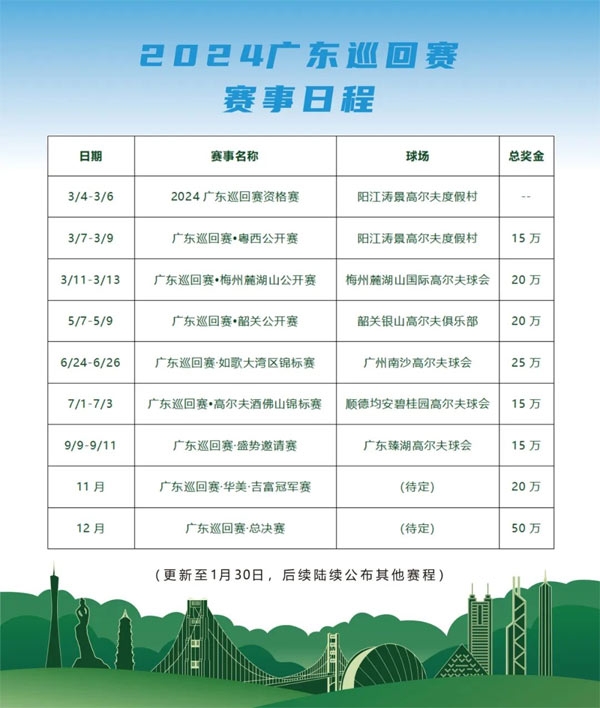 2024广东巡回赛
赛事日程

| 日期 | 赛事名称 | 球场 | 总奖金 |
|---|---|---|---|
| 3/4-3/6 | 2024 广东巡回赛资格赛 | 阳江涛景高尔夫度假村 | -- |
| 3/7-3/9 | 广东巡回赛•粤西公开赛 | 阳江涛景高尔夫度假村 | 15 万 |
| 3/11-3/13 | 广东巡回赛•梅州麓湖山公开赛 | 梅州麓湖山国际高尔夫球会 | 20 万 |
| 5/7-5/9 | 广东巡回赛•韶关公开赛 | 韶关银山高尔夫俱乐部 | 20 万 |
| 6/24-6/26 | 广东巡回赛·如歌大湾区锦标赛 | 广州南沙高尔夫球会 | 25 万 |
| 7/1-7/3 | 广东巡回赛•高尔夫酒佛山锦标赛 | 顺德均安碧桂园高尔夫球会 | 15 万 |
| 9/9-9/11 | 广东巡回赛·盛势邀请赛 | 广东臻湖高尔夫球会 | 15 万 |
| 11 月 | 广东巡回赛·华美·吉富冠军赛 | (待定) | 20 万 |
| 12 月 | 广东巡回赛·总决赛 | (待定) | 50 万 |

(更新至1月30日，后续陆续公布其他赛程)